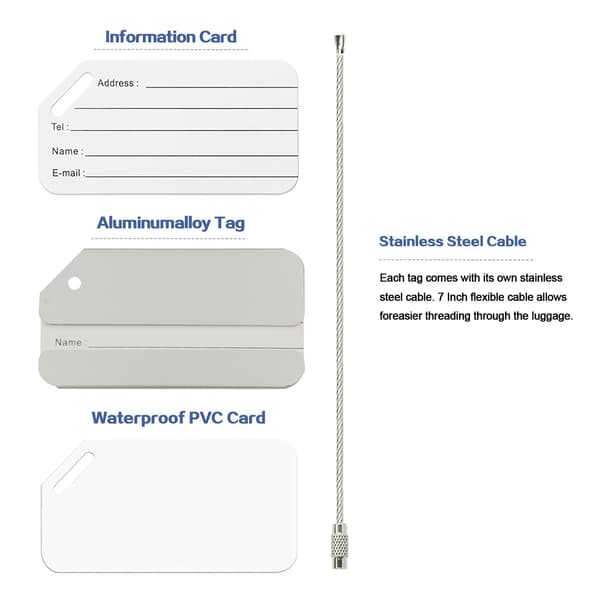 Information Card

Address :

Tel :

Name :

E-mail :

Aluminumalloy Tag

Name :

Waterproof PVC Card

Stainless Steel Cable

Each tag comes with its own stainless steel cable. 7 Inch flexible cable allows foreasier threading through the luggage.